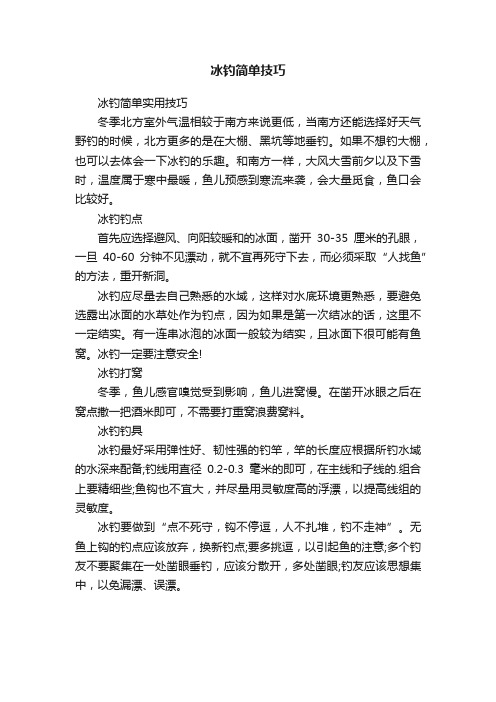 冰钓简单技巧

冰钓简单实用技巧

冬季北方室外气温相较于南方来说更低，当南方还能选择好天气野钓的时候，北方更多的是在大棚、黑坑等地垂钓。如果不想钓大棚，也可以去体会一下冰钓的乐趣。和南方一样，大风大雪前夕以及下雪时，温度属于寒中最暖，鱼儿预感到寒流来袭，会大量觅食，鱼口会比较好。

冰钓钓点

首先应选择避风、向阳较暖和的冰面，凿开 30-35 厘米的孔眼，一旦 40-60 分钟不见漂动，就不宜再死守下去，而必须采取“人找鱼”的方法，重开新洞。

冰钓应尽量去自己熟悉的水域，这样对水底环境更熟悉，要避免选露出冰面的水草处作为钓点，因为如果是第一次结冰的话，这里不一定结实。有一连串冰泡的冰面一般较为结实，且冰面下很可能有鱼窝。冰钓一定要注意安全!

冰钓打窝

冬季，鱼儿感官嗅觉受到影响，鱼儿进窝慢。在凿开冰眼之后在窝点撒一把酒米即可，不需要打重窝浪费窝料。

冰钓钓具

冰钓最好采用弹性好、韧性强的钓竿，竿的长度应根据所钓水域的水深来配备;钓线用直径 0.2-0.3 毫米的即可，在主线和子线的.组合上要精细些;鱼钩也不宜大，并尽量用灵敏度高的浮漂，以提高线组的灵敏度。

冰钓要做到“点不死守，钩不停逗，人不扎堆，钓不走神”。无鱼上钩的钓点应该放弃，换新钓点;要多挑逗，以引起鱼的注意;多个钓友不要聚集在一处凿眼垂钓，应该分散开，多处凿眼;钓友应该思想集中，以免漏漂、误漂。